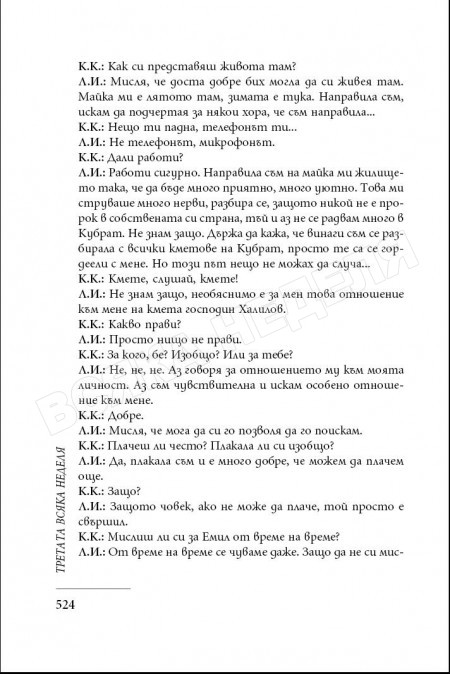 К.К.: Как си представяш живота там?
Л.И.: Мисля, че доста добре бих могла да си живея там. Майка ми е лятото там, зимата е тука. Направила съм, искам да подчертая за някои хора, че съм направила...
К.К.: Нещо ти падна, телефонът ти...
Л.И.: Не телефонът, микрофонът.
К.К.: Дали работи?
Л.И.: Работи сигурно. Направила съм на майка ми жилището така, че да бъде много приятно, много уютно. Това ми струваше много нерви, разбира се, защото никой не е пророк в собствената си страна, тъй и аз не се радвам много в Кубрат. Не знам защо. Държа да кажа, че винаги съм се разбирала с всички кметове на Кубрат, просто те са се гордеели с мене. Но този път нещо не можах да случа...
К.К.: Кмете, слушай, кмете!
Л.И.: Не знам защо, необяснимо е за мен това отношение към мене на кмета господин Халилов.
К.К.: Какво прави?
Л.И.: Просто нищо не прави.
К.К.: За кого, бе? Изобщо? Или за тебе?
Л.И.: Не, не, не. Аз говоря за отношението му към моята личност. Аз съм чувствителна и искам особено отношение към мене.
К.К.: Добре.
Л.И.: Мисля, че мога да си го позволя да го поискам.
К.К.: Плачеш ли често? Плакала ли си изобщо?
Л.И.: Да, плакала съм и е много добре, че можем да плачем още.
К.К.: Защо?
Л.И.: Защото човек, ако не може да плаче, той просто е свършил.
К.К.: Мислиш ли си за Емил от време на време?
Л.И.: От време на време се чуваме даже. Защо да не си мис-

ТРЕТАТА ВСЯКА НЕДЕЛЯ

524

ВСЯКА НЕДЕЛЯ